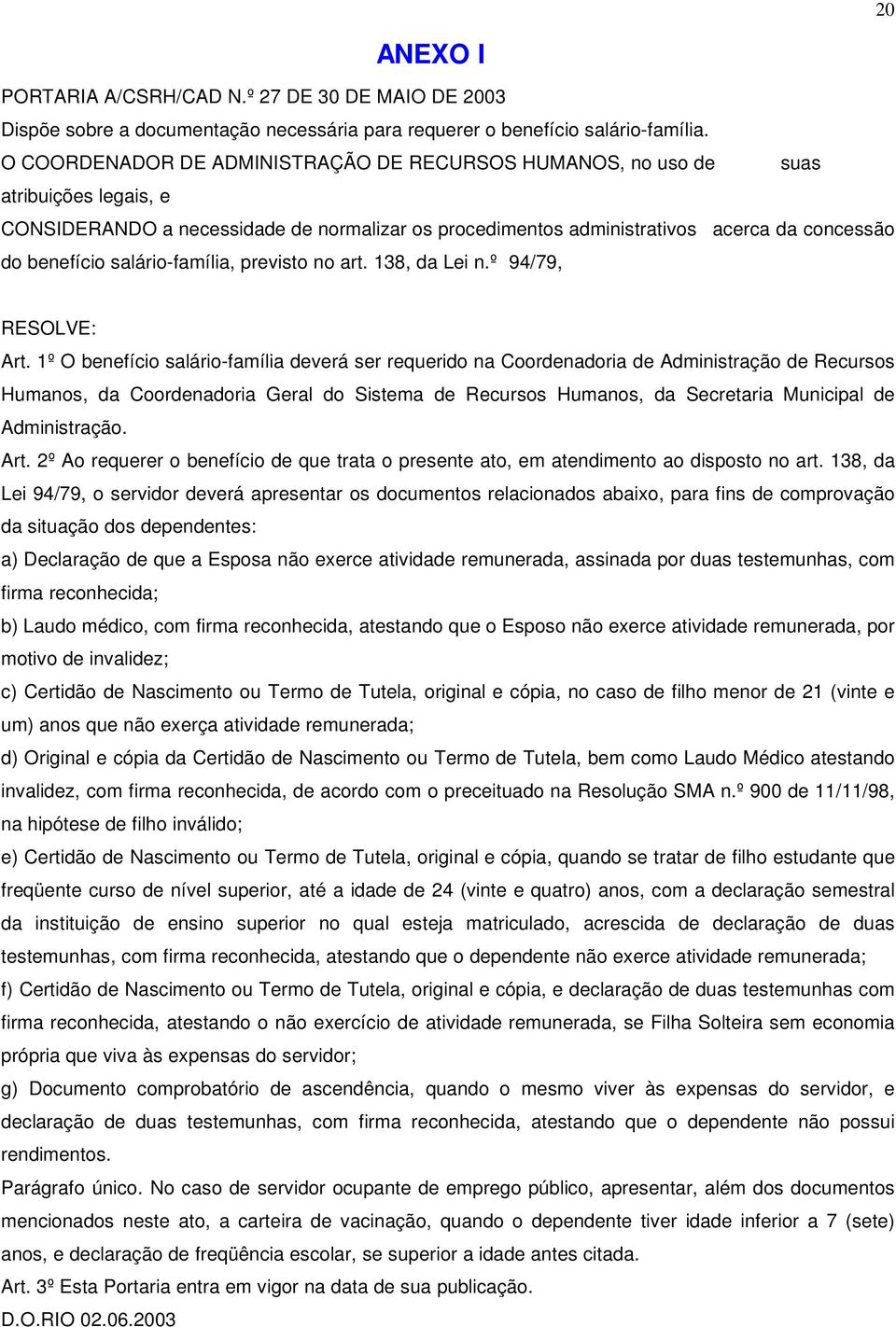 20

ANEXO I

PORTARIA A/CSRH/CAD N.º 27 DE 30 DE MAIO DE 2003

Dispõe sobre a documentação necessária para requerer o benefício salário-família.

O COORDENADOR DE ADMINISTRAÇÃO DE RECURSOS HUMANOS, no uso de suas atribuições legais, e

CONSIDERANDO a necessidade de normalizar os procedimentos administrativos acerca da concessão do benefício salário-família, previsto no art. 138, da Lei n.º 94/79,

RESOLVE:

Art. 1º O benefício salário-família deverá ser requerido na Coordenadoria de Administração de Recursos Humanos, da Coordenadoria Geral do Sistema de Recursos Humanos, da Secretaria Municipal de Administração.

Art. 2º Ao requerer o benefício de que trata o presente ato, em atendimento ao disposto no art. 138, da Lei 94/79, o servidor deverá apresentar os documentos relacionados abaixo, para fins de comprovação da situação dos dependentes:

a) Declaração de que a Esposa não exerce atividade remunerada, assinada por duas testemunhas, com firma reconhecida;

b) Laudo médico, com firma reconhecida, atestando que o Esposo não exerce atividade remunerada, por motivo de invalidez;

c) Certidão de Nascimento ou Termo de Tutela, original e cópia, no caso de filho menor de 21 (vinte e um) anos que não exerça atividade remunerada;

d) Original e cópia da Certidão de Nascimento ou Termo de Tutela, bem como Laudo Médico atestando invalidez, com firma reconhecida, de acordo com o preceituado na Resolução SMA n.º 900 de 11/11/98, na hipótese de filho inválido;

e) Certidão de Nascimento ou Termo de Tutela, original e cópia, quando se tratar de filho estudante que freqüente curso de nível superior, até a idade de 24 (vinte e quatro) anos, com a declaração semestral da instituição de ensino superior no qual esteja matriculado, acrescida de declaração de duas testemunhas, com firma reconhecida, atestando que o dependente não exerce atividade remunerada;

f) Certidão de Nascimento ou Termo de Tutela, original e cópia, e declaração de duas testemunhas com firma reconhecida, atestando o não exercício de atividade remunerada, se Filha Solteira sem economia própria que viva às expensas do servidor;

g) Documento comprobatório de ascendência, quando o mesmo viver às expensas do servidor, e declaração de duas testemunhas, com firma reconhecida, atestando que o dependente não possui rendimentos.

Parágrafo único. No caso de servidor ocupante de emprego público, apresentar, além dos documentos mencionados neste ato, a carteira de vacinação, quando o dependente tiver idade inferior a 7 (sete) anos, e declaração de freqüência escolar, se superior a idade antes citada.

Art. 3º Esta Portaria entra em vigor na data de sua publicação.

D.O.RIO 02.06.2003